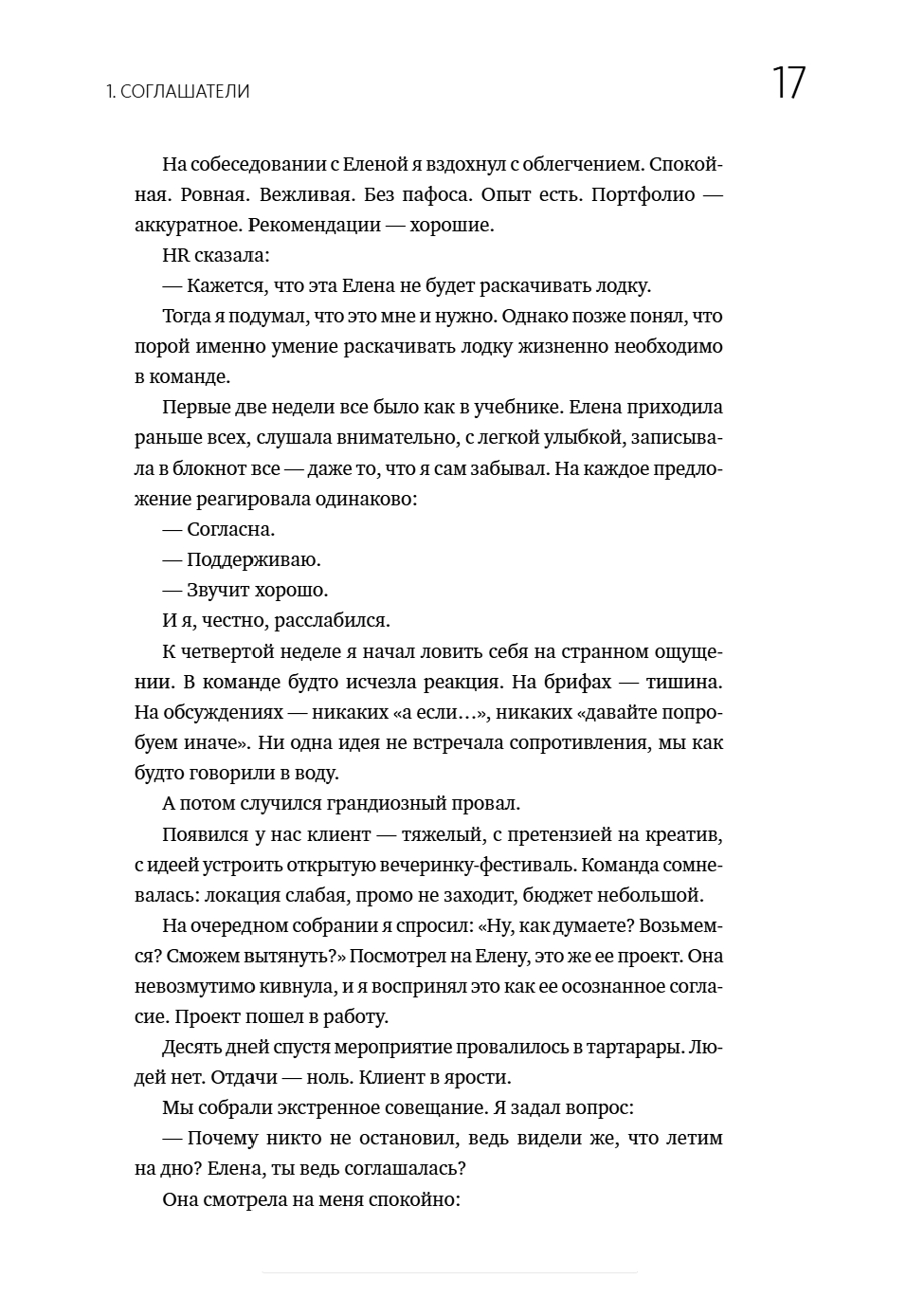 1. СОГЛАШАТЕЛИ

17

На собеседовании с Еленой я вздохнул с облегчением. Спокойная. Ровная. Вежливая. Без пафоса. Опыт есть. Портфолио — аккуратное. Рекомендации — хорошие.

HR сказала:

— Кажется, что эта Елена не будет раскачивать лодку.

Тогда я подумал, что это мне и нужно. Однако позже понял, что порой именно умение раскачивать лодку жизненно необходимо в команде.

Первые две недели все было как в учебнике. Елена приходила раньше всех, слушала внимательно, с легкой улыбкой, записывала в блокнот все — даже то, что я сам забывал. На каждое предложение реагировала одинаково:

— Согласна.

— Поддерживаю.

— Звучит хорошо.

И я, честно, расслабился.

К четвертой неделе я начал ловить себя на странном ощущении. В команде будто исчезла реакция. На брифах — тишина. На обсуждениях — никаких «а если…», никаких «давайте попробуем иначе». Ни одна идея не встречала сопротивления, мы как будто говорили в воду.

А потом случился грандиозный провал.

Появился у нас клиент — тяжелый, с претензией на креатив, с идеей устроить открытую вечеринку-фестиваль. Команда сомневалась: локация слабая, промо не заходит, бюджет небольшой.

На очередном собрании я спросил: «Ну, как думаете? Возьмемся? Сможем вытянуть?» Посмотрел на Елену, это же ее проект. Она невозмутимо кивнула, и я воспринял это как ее осознанное согласие. Проект пошел в работу.

Десять дней спустя мероприятие провалилось в тартарары. Людей нет. Отдачи — ноль. Клиент в ярости.

Мы собрали экстренное совещание. Я задал вопрос:

— Почему никто не остановил, ведь видели же, что летим на дно? Елена, ты ведь соглашалась?

Она смотрела на меня спокойно: